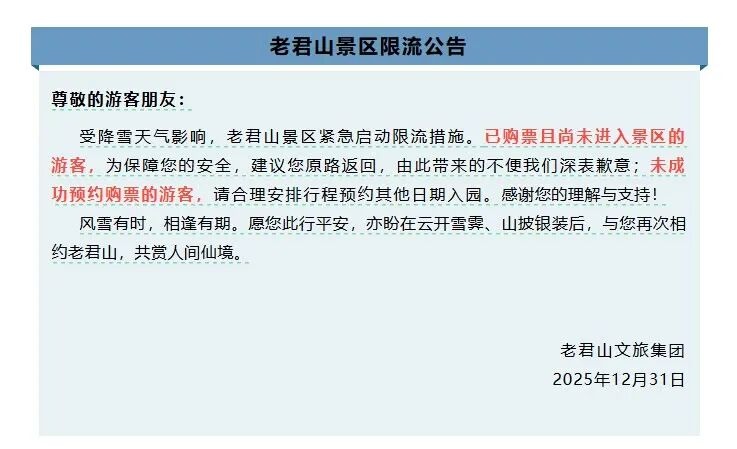 老君山景区限流公告

尊敬的游客朋友：

受降雪天气影响，老君山景区紧急启动限流措施。已购票且尚未进入景区的游客，为保障您的安全，建议您原路返回，由此带来的不便我们深表歉意；未成功预约购票的游客，请合理安排行程预约其他日期入园。感谢您的理解与支持！

风雪有时，相逢有期。愿您此行平安，亦盼在云开雪霁、山披银装后，与您再次相约老君山，共赏人间仙境。

老君山文旅集团
2025年12月31日